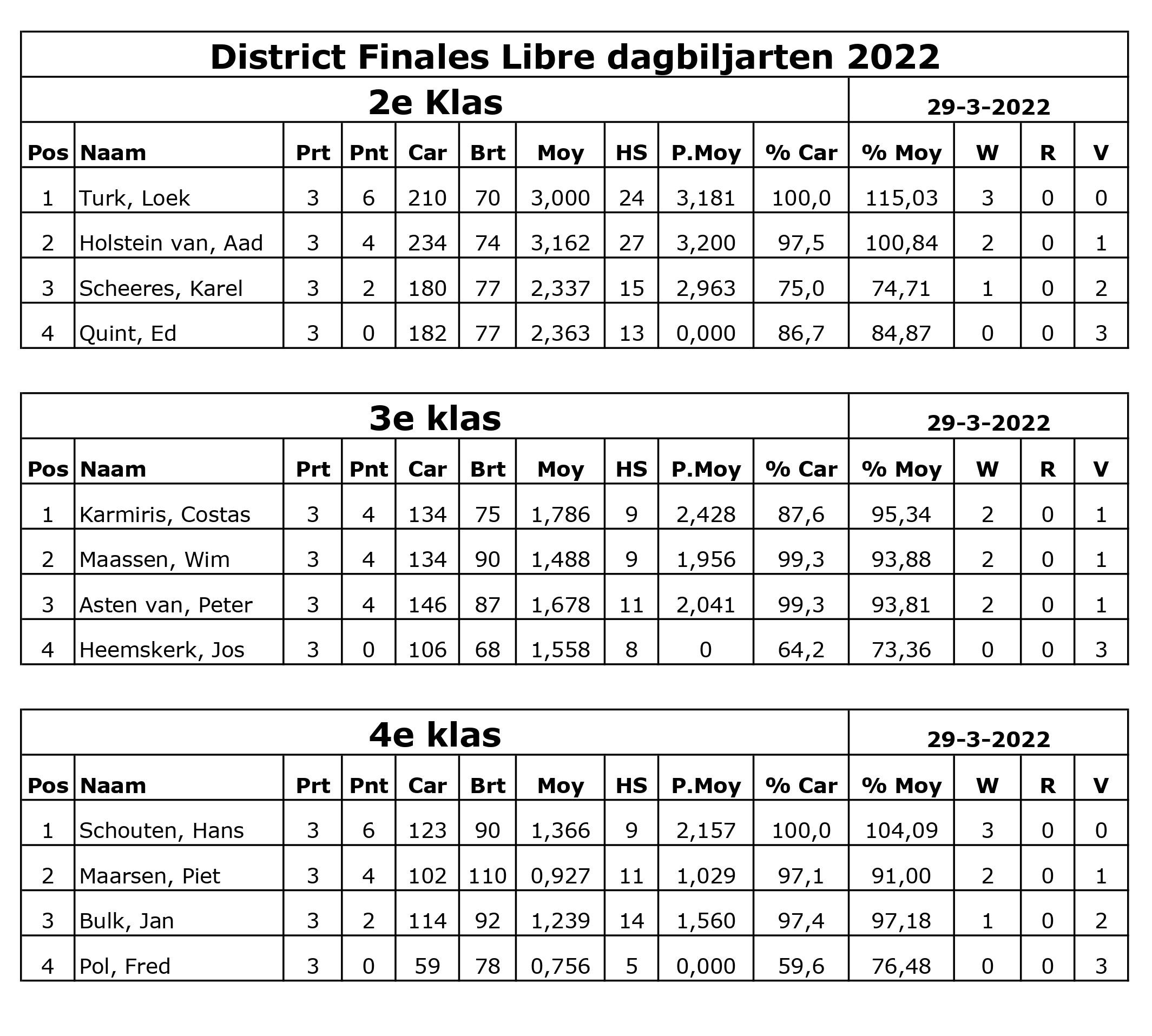 District Finales Libre dagbiljarten 2022

2e Klas

29-3-2022

| Pos | Naam | Prt | Pnt | Car | Brt | Moy | HS | P.Moy | % Car | % Moy | W | R | V |
|---|---|---|---|---|---|---|---|---|---|---|---|---|---|
| 1 | Turk, Loek | 3 | 6 | 210 | 70 | 3,000 | 24 | 3,181 | 100,0 | 115,03 | 3 | 0 | 0 |
| 2 | Holstein van, Aad | 3 | 4 | 234 | 74 | 3,162 | 27 | 3,200 | 97,5 | 100,84 | 2 | 0 | 1 |
| 3 | Scheeres, Karel | 3 | 2 | 180 | 77 | 2,337 | 15 | 2,963 | 75,0 | 74,71 | 1 | 0 | 2 |
| 4 | Quint, Ed | 3 | 0 | 182 | 77 | 2,363 | 13 | 0,000 | 86,7 | 84,87 | 0 | 0 | 3 |

3e klas

29-3-2022

| Pos | Naam | Prt | Pnt | Car | Brt | Moy | HS | P.Moy | % Car | % Moy | W | R | V |
|---|---|---|---|---|---|---|---|---|---|---|---|---|---|
| 1 | Karmiris, Costas | 3 | 4 | 134 | 75 | 1,786 | 9 | 2,428 | 87,6 | 95,34 | 2 | 0 | 1 |
| 2 | Maassen, Wim | 3 | 4 | 134 | 90 | 1,488 | 9 | 1,956 | 99,3 | 93,88 | 2 | 0 | 1 |
| 3 | Asten van, Peter | 3 | 4 | 146 | 87 | 1,678 | 11 | 2,041 | 99,3 | 93,81 | 2 | 0 | 1 |
| 4 | Heemskerk, Jos | 3 | 0 | 106 | 68 | 1,558 | 8 | 0 | 64,2 | 73,36 | 0 | 0 | 3 |

4e klas

29-3-2022

| Pos | Naam | Prt | Pnt | Car | Brt | Moy | HS | P.Moy | % Car | % Moy | W | R | V |
|---|---|---|---|---|---|---|---|---|---|---|---|---|---|
| 1 | Schouten, Hans | 3 | 6 | 123 | 90 | 1,366 | 9 | 2,157 | 100,0 | 104,09 | 3 | 0 | 0 |
| 2 | Maarsen, Piet | 3 | 4 | 102 | 110 | 0,927 | 11 | 1,029 | 97,1 | 91,00 | 2 | 0 | 1 |
| 3 | Bulk, Jan | 3 | 2 | 114 | 92 | 1,239 | 14 | 1,560 | 97,4 | 97,18 | 1 | 0 | 2 |
| 4 | Pol, Fred | 3 | 0 | 59 | 78 | 0,756 | 5 | 0,000 | 59,6 | 76,48 | 0 | 0 | 3 |